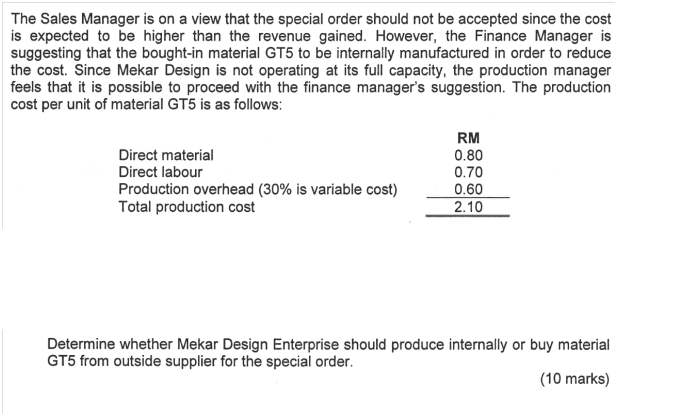 The Sales Manager is on a view that the special order should not be accepted since the cost is expected to be higher than the revenue gained. However, the Finance Manager is suggesting that the bought-in material GT5 to be internally manufactured in order to reduce the cost. Since Mekar Design is not operating at its full capacity, the production manager feels that it is possible to proceed with the finance manager's suggestion. The production cost per unit of material GT5 is as follows:

|  | RM |
|---|---|
| Direct material | 0.80 |
| Direct labour | 0.70 |
| Production overhead (30% is variable cost) | 0.60 |
| Total production cost | 2.10 |

Determine whether Mekar Design Enterprise should produce internally or buy material GT5 from outside supplier for the special order.

(10 marks)